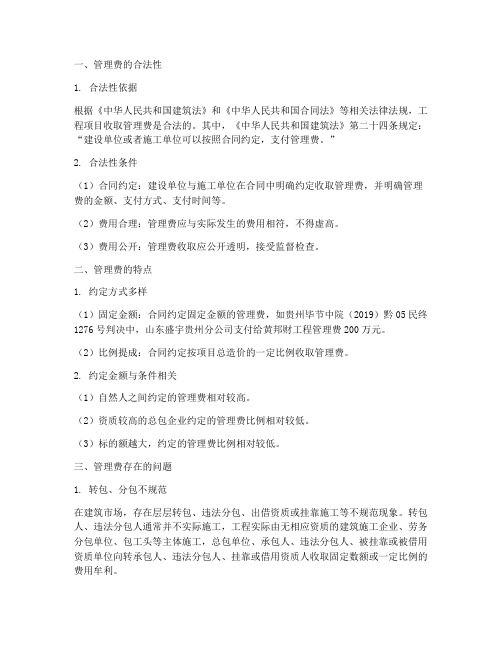 一、管理费的合法性

1. 合法性依据

根据《中华人民共和国建筑法》和《中华人民共和国合同法》等相关法律法规，工程项目收取管理费是合法的。其中，《中华人民共和国建筑法》第二十四条规定："建设单位或者施工单位可以按照合同约定，支付管理费。"

2. 合法性条件

（1）合同约定：建设单位与施工单位在合同中明确约定收取管理费，并明确管理费的金额、支付方式、支付时间等。

（2）费用合理：管理费应与实际发生的费用相符，不得虚高。

（3）费用公开：管理费收取应公开透明，接受监督检查。

二、管理费的特点

1. 约定方式多样

（1）固定金额：合同约定固定金额的管理费，如贵州毕节中院（2019）黔05民终1276号判决中，山东盛宇贵州分公司支付给黄邦财工程管理费200万元。

（2）比例提成：合同约定按项目总造价的一定比例收取管理费。

2. 约定金额与条件相关

（1）自然人之间约定的管理费相对较高。

（2）资质较高的总包企业约定的管理费比例相对较低。

（3）标的额越大，约定的管理费比例相对较低。

三、管理费存在的问题

1. 转包、分包不规范

在建筑市场，存在层层转包、违法分包、出借资质或挂靠施工等不规范现象。转包人、违法分包人通常并不实际施工，工程实际由无相应资质的建筑施工企业、劳务分包单位、包工头等主体施工，总包单位、承包人、违法分包人、被挂靠或被借用资质单位向转承包人、违法分包人、挂靠或借用资质人收取固定数额或一定比例的费用牟利。